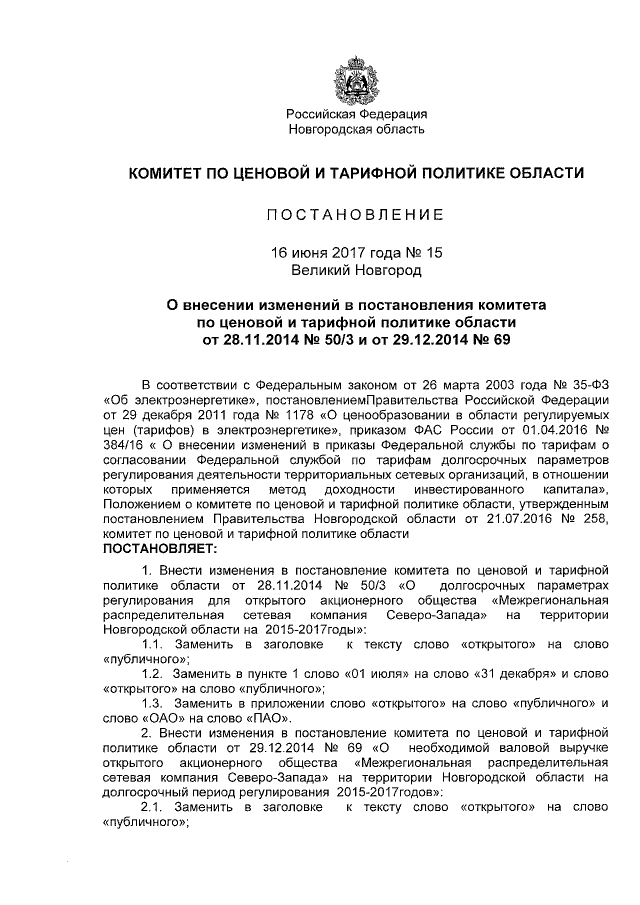 Российская Федерация
Новгородская область

КОМИТЕТ ПО ЦЕНОВОЙ И ТАРИФНОЙ ПОЛИТИКЕ ОБЛАСТИ

ПОСТАНОВЛЕНИЕ

16 июня 2017 года № 15
Великий Новгород

О внесении изменений в постановления комитета по ценовой и тарифной политике области от 28.11.2014 № 50/3 и от 29.12.2014 № 69

В соответствии с Федеральным законом от 26 марта 2003 года № 35-ФЗ «Об электроэнергетике», постановлениемПравительства Российской Федерации от 29 декабря 2011 года № 1178 «О ценообразовании в области регулируемых цен (тарифов) в электроэнергетике», приказом ФАС России от 01.04.2016 № 384/16 « О внесении изменений в приказы Федеральной службы по тарифам о согласовании Федеральной службой по тарифам долгосрочных параметров регулирования деятельности территориальных сетевых организаций, в отношении которых применяется метод доходности инвестированного капитала», Положением о комитете по ценовой и тарифной политике области, утвержденным постановлением Правительства Новгородской области от 21.07.2016 № 258, комитет по ценовой и тарифной политике области
ПОСТАНОВЛЯЕТ:

1. Внести изменения в постановление комитета по ценовой и тарифной политике области от 28.11.2014 № 50/3 «О долгосрочных параметрах регулирования для открытого акционерного общества «Межрегиональная распределительная сетевая компания Северо-Запада» на территории Новгородской области на 2015-2017годы»:
1.1. Заменить в заголовке к тексту слово «открытого» на слово «публичного»;
1.2. Заменить в пункте 1 слово «01 июля» на слово «31 декабря» и слово «открытого» на слово «публичного»;
1.3. Заменить в приложении слово «открытого» на слово «публичного» и слово «ОАО» на слово «ПАО».
2. Внести изменения в постановление комитета по ценовой и тарифной политике области от 29.12.2014 № 69 «О необходимой валовой выручке открытого акционерного общества «Межрегиональная распределительная сетевая компания Северо-Запада» на территории Новгородской области на долгосрочный период регулирования 2015-2017годов»:
2.1. Заменить в заголовке к тексту слово «открытого» на слово «публичного»;